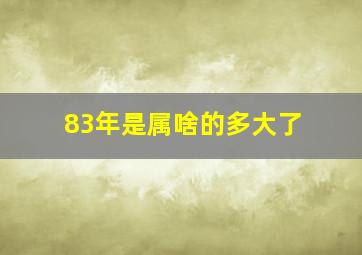 83年是属啥的多大了